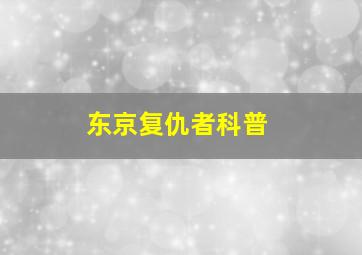 东京复仇者科普